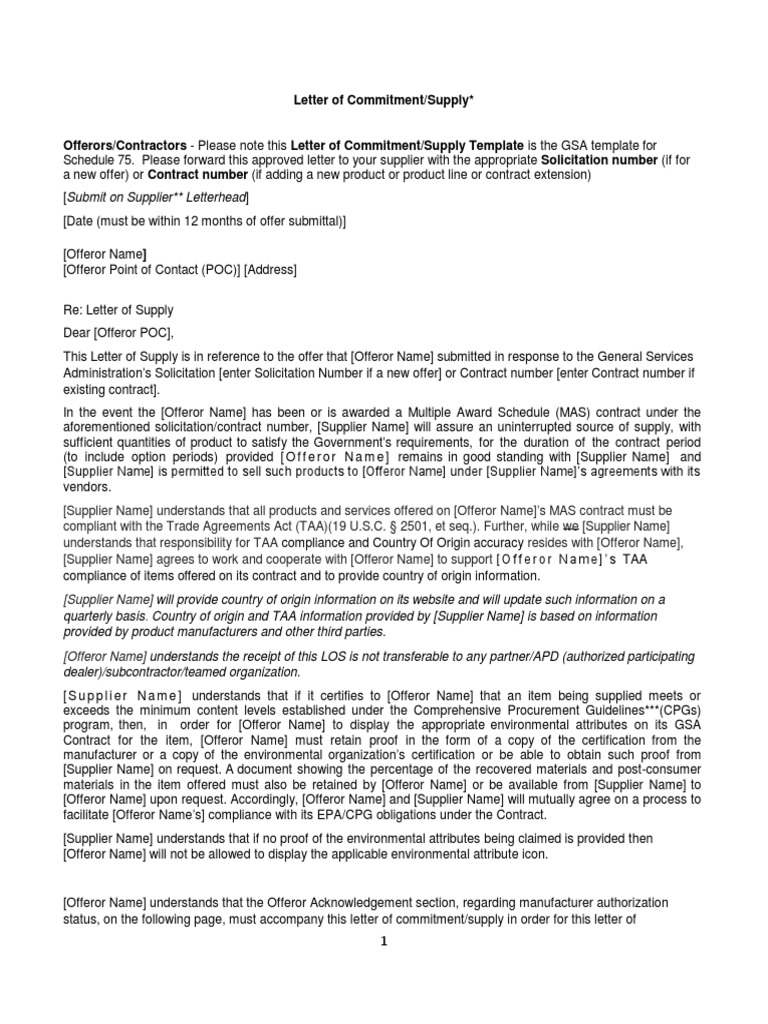 Letter of Commitment/Supply*

Offerors/Contractors - Please note this Letter of Commitment/Supply Template is the GSA template for Schedule 75. Please forward this approved letter to your supplier with the appropriate Solicitation number (if for a new offer) or Contract number (if adding a new product or product line or contract extension)

[Submit on Supplier** Letterhead]

[Date (must be within 12 months of offer submittal)]

[Offeror Name]
[Offeror Point of Contact (POC)] [Address]

Re: Letter of Supply

Dear [Offeror POC],

This Letter of Supply is in reference to the offer that [Offeror Name] submitted in response to the General Services Administration's Solicitation [enter Solicitation Number if a new offer] or Contract number [enter Contract number if existing contract].

In the event the [Offeror Name] has been or is awarded a Multiple Award Schedule (MAS) contract under the aforementioned solicitation/contract number, [Supplier Name] will assure an uninterrupted source of supply, with sufficient quantities of product to satisfy the Government's requirements, for the duration of the contract period (to include option periods) provided [Offeror Name] remains in good standing with [Supplier Name] and [Supplier Name] is permitted to sell such products to [Offeror Name] under [Supplier Name]'s agreements with its vendors.

[Supplier Name] understands that all products and services offered on [Offeror Name]'s MAS contract must be compliant with the Trade Agreements Act (TAA)(19 U.S.C. § 2501, et seq.). Further, while we [Supplier Name] understands that responsibility for TAA compliance and Country Of Origin accuracy resides with [Offeror Name], [Supplier Name] agrees to work and cooperate with [Offeror Name] to support [Offeror Name]'s TAA compliance of items offered on its contract and to provide country of origin information.

[Supplier Name] will provide country of origin information on its website and will update such information on a quarterly basis. Country of origin and TAA information provided by [Supplier Name] is based on information provided by product manufacturers and other third parties.

[Offeror Name] understands the receipt of this LOS is not transferable to any partner/APD (authorized participating dealer)/subcontractor/teamed organization.

[Supplier Name] understands that if it certifies to [Offeror Name] that an item being supplied meets or exceeds the minimum content levels established under the Comprehensive Procurement Guidelines***(CPGs) program, then, in order for [Offeror Name] to display the appropriate environmental attributes on its GSA Contract for the item, [Offeror Name] must retain proof in the form of a copy of the certification from the manufacturer or a copy of the environmental organization's certification or be able to obtain such proof from [Supplier Name] on request. A document showing the percentage of the recovered materials and post-consumer materials in the item offered must also be retained by [Offeror Name] or be available from [Supplier Name] to [Offeror Name] upon request. Accordingly, [Offeror Name] and [Supplier Name] will mutually agree on a process to facilitate [Offeror Name's] compliance with its EPA/CPG obligations under the Contract.

[Supplier Name] understands that if no proof of the environmental attributes being claimed is provided then [Offeror Name] will not be allowed to display the applicable environmental attribute icon.

[Offeror Name] understands that the Offeror Acknowledgement section, regarding manufacturer authorization status, on the following page, must accompany this letter of commitment/supply in order for this letter of

1